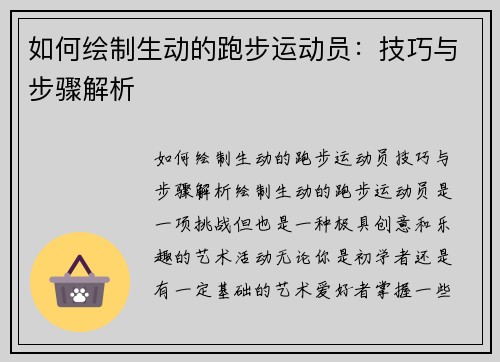 如何绘制生动的跑步运动员：技巧与步骤解析

如何绘制生动的跑步运动员技巧与步骤解析绘制生动的跑步运动员是一项挑战但也是一种极具创意和乐趣的艺术活动无论你是初学者还是有一定基础的艺术爱好者掌握一些